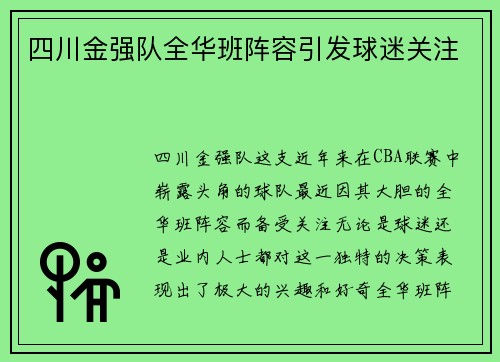 四川金强队全华班阵容引发球迷关注

四川金强队这支近年来在CBA联赛中崭露头角的球队最近因其大胆的全华班阵容而备受关注无论是球迷还是业内人士都对这一独特的决策表现出了极大的兴趣和好奇全华班阵